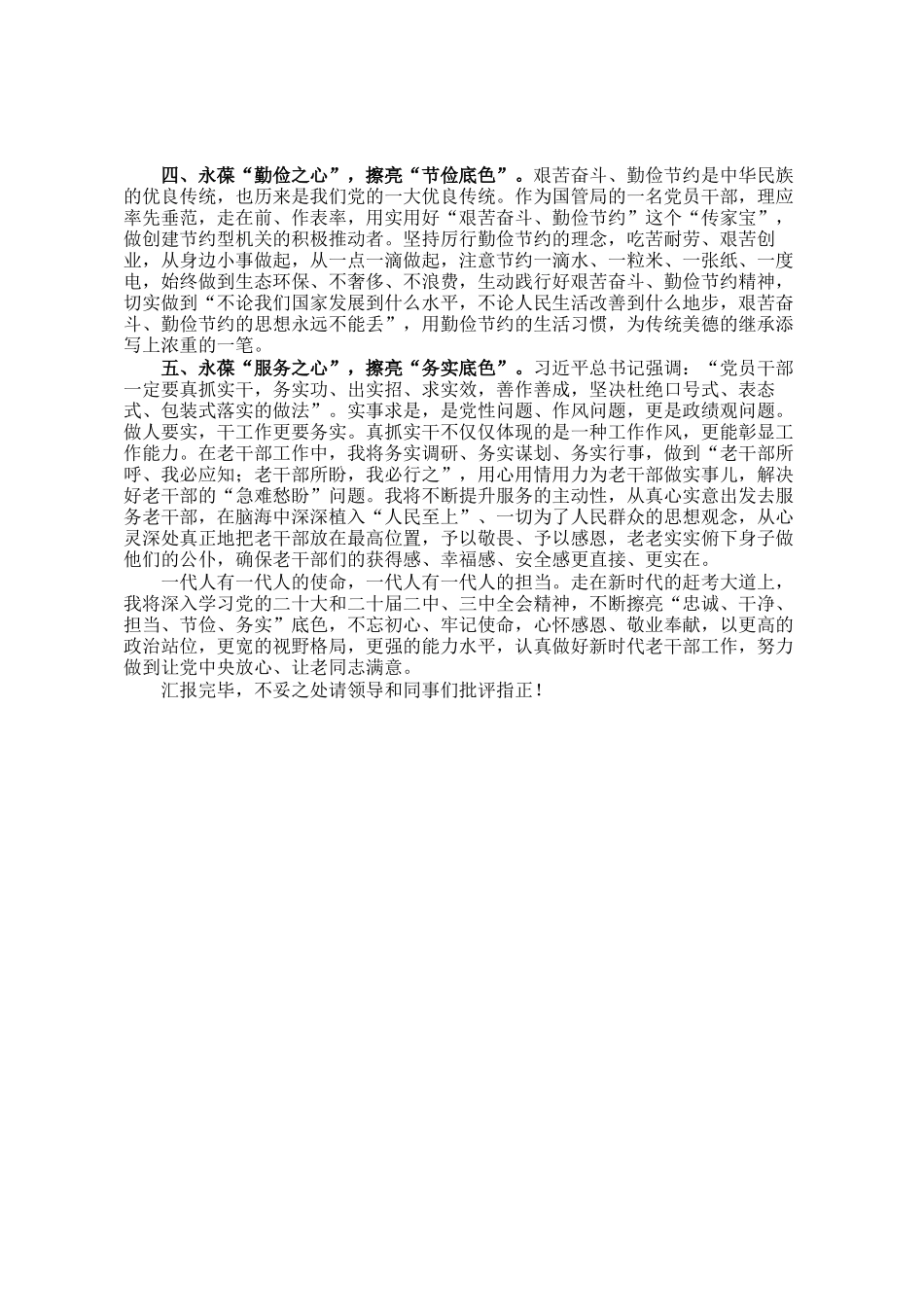 四、永葆“勤俭之心”，擦亮“节俭底色”。艰苦奋斗、勤俭节约是中华民族的优良传统，也历来是我们党的一大优良传统。作为国管局的一名党员干部，理应率先垂范，走在前、作表率，用实用好“艰苦奋斗、勤俭节约”这个“传家宝”，做创建节约型机关的积极推动者。坚持厉行勤俭节约的理念，吃苦耐劳、艰苦创业，从身边小事做起，从一点一滴做起，注意节约一滴水、一粒米、一张纸、一度电，始终做到生态环保、不奢侈、不浪费，生动践行好艰苦奋斗、勤俭节约精神，切实做到“不论我们国家发展到什么水平，不论人民生活改善到什么地步，艰苦奋斗、勤俭节约的思想永远不能丢”，用勤俭节约的生活习惯，为传统美德的继承添写上浓重的一笔。

五、永葆“服务之心”，擦亮“务实底色”。习近平总书记强调：“党员干部一定要真抓实干，务实功、出实招、求实效，善作善成，坚决杜绝口号式、表态式、包装式落实的做法”。实事求是，是党性问题、作风问题，更是政绩观问题。做人要实，干工作更要务实。真抓实干不仅仅体现的是一种工作作风，更能彰显工作能力。在老干部工作中，我将务实调研、务实谋划、务实行事，做到“老干部所呼、我必应知；老干部所盼，我必行之”，用心用情用力为老干部做实事儿，解决好老干部的“急难愁盼”问题。我将不断提升服务的主动性，从真心实意出发去服务老干部，在脑海中深深植入“人民至上”、一切为了人民群众的思想观念，从心灵深处真正地把老干部放在最高位置，予以敬畏、予以感恩，老老实实俯下身子做他们的公仆，确保老干部们的获得感、幸福感、安全感更直接、更实在。

一代人有一代人的使命，一代人有一代人的担当。走在新时代的赶考大道上，我将深入学习党的二十大和二十届二中、三中全会精神，不断擦亮“忠诚、干净、担当、节俭、务实”底色，不忘初心、牢记使命，心怀感恩、敬业奉献，以更高的政治站位，更宽的视野格局，更强的能力水平，认真做好新时代老干部工作，努力做到让党中央放心、让老同志满意。

汇报完毕，不妥之处请领导和同事们批评指正！